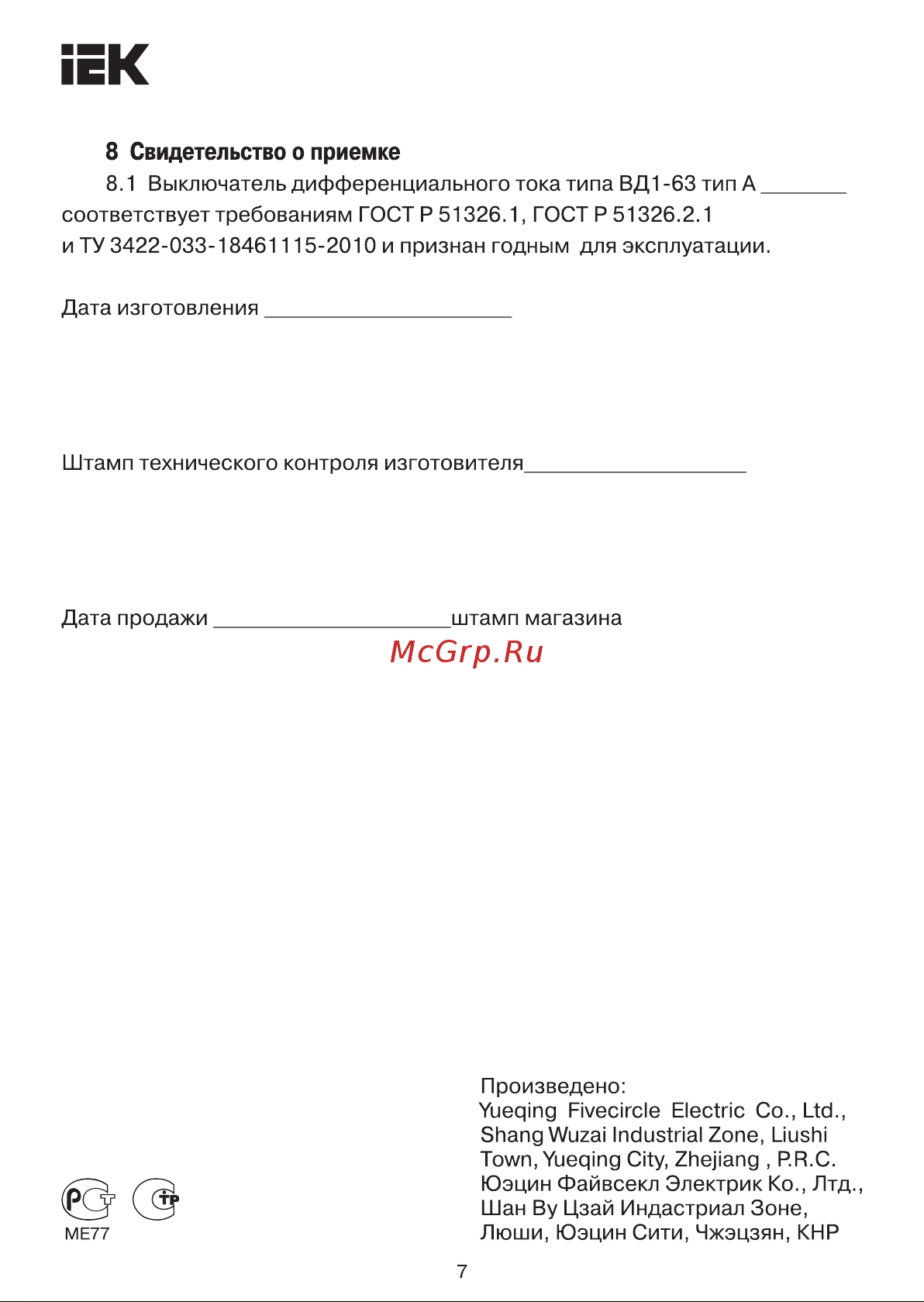 IEK

8 Свидетельство о приемке

8.1 Выключатель дифференциального тока типа ВД1-63 тип А ________ соответствует требованиям ГОСТ Р 51326.1, ГОСТ Р 51326.2.1 и ТУ 3422-033-18461115-2010 и признан годным для эксплуатации.

Дата изготовления ______________________

Штамп технического контроля изготовителя____________________

Дата продажи _____________________штамп магазина

McGrp.Ru

Произведено:
Yueqing Fivecircle Electric Co., Ltd., Shang Wuzai Industrial Zone, Liushi Town, Yueqing City, Zhejiang , P.R.C.
Юэцин Файвсекл Электрик Ко., Лтд., Шан Ву Цзай Индастриал Зоне, Люши, Юэцин Сити, Чжэцзян, КНР

РСТ ТР
МЕ77

7